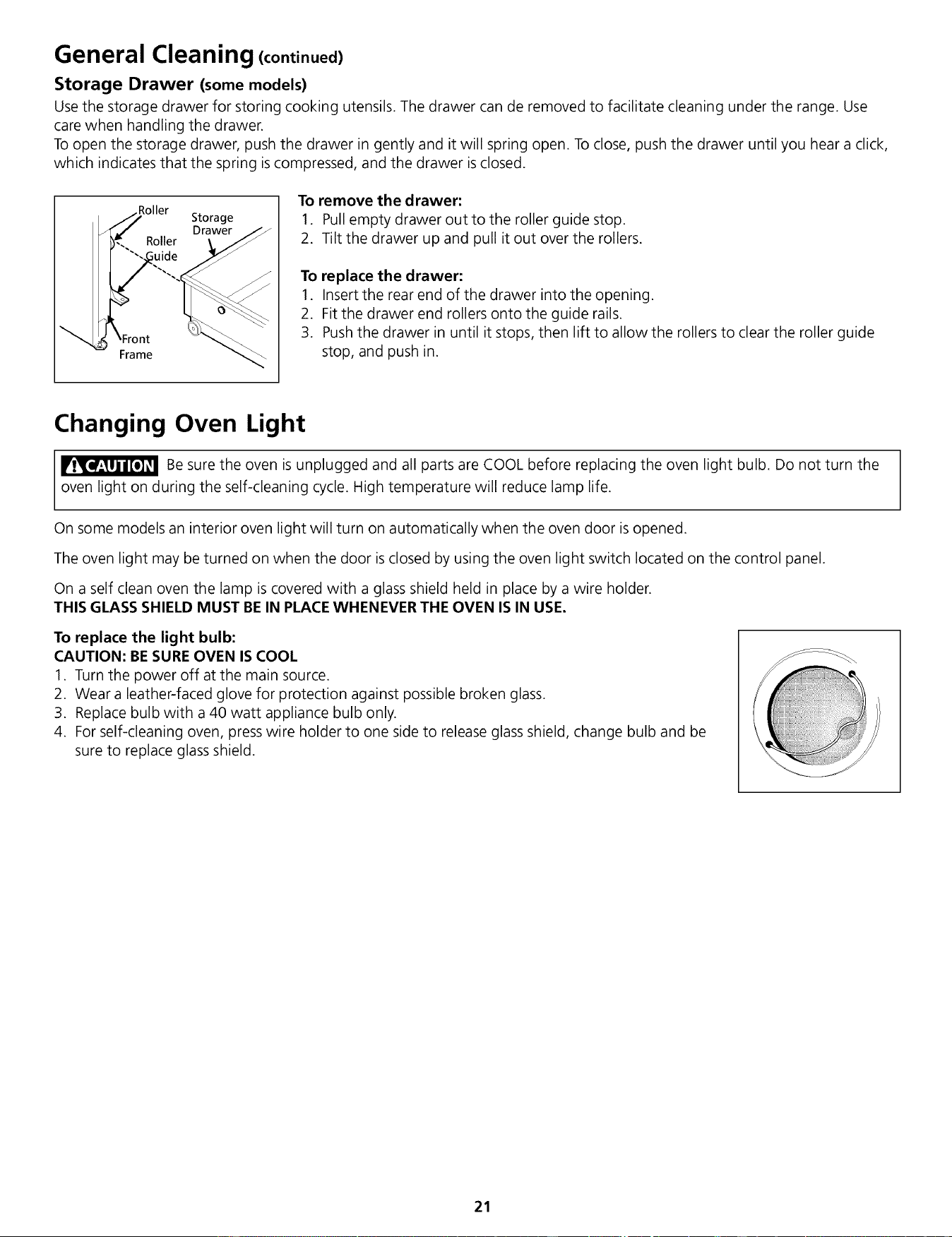 General Cleaning (continued)

Storage Drawer (some models)

Use the storage drawer for storing cooking utensils. The drawer can de removed to facilitate cleaning under the range. Use care when handling the drawer.
To open the storage drawer, push the drawer in gently and it will spring open. To close, push the drawer until you hear a click, which indicates that the spring is compressed, and the drawer is closed.

Roller
Storage Drawer
Roller Guide
Front Frame

To remove the drawer:
1. Pull empty drawer out to the roller guide stop.
2. Tilt the drawer up and pull it out over the rollers.

To replace the drawer:
1. Insert the rear end of the drawer into the opening.
2. Fit the drawer end rollers onto the guide rails.
3. Push the drawer in until it stops, then lift to allow the rollers to clear the roller guide stop, and push in.

Changing Oven Light

CAUTION Be sure the oven is unplugged and all parts are COOL before replacing the oven light bulb. Do not turn the oven light on during the self-cleaning cycle. High temperature will reduce lamp life.

On some models an interior oven light will turn on automatically when the oven door is opened.

The oven light may be turned on when the door is closed by using the oven light switch located on the control panel.

On a self clean oven the lamp is covered with a glass shield held in place by a wire holder.
THIS GLASS SHIELD MUST BE IN PLACE WHENEVER THE OVEN IS IN USE.

To replace the light bulb:
CAUTION: BE SURE OVEN IS COOL
1. Turn the power off at the main source.
2. Wear a leather-faced glove for protection against possible broken glass.
3. Replace bulb with a 40 watt appliance bulb only.
4. For self-cleaning oven, press wire holder to one side to release glass shield, change bulb and be sure to replace glass shield.

21